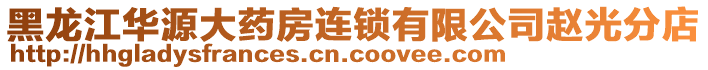 黑龙江华源大药房连锁有限公司赵光分店
http://hhgladysfrances.cn.coovee.com